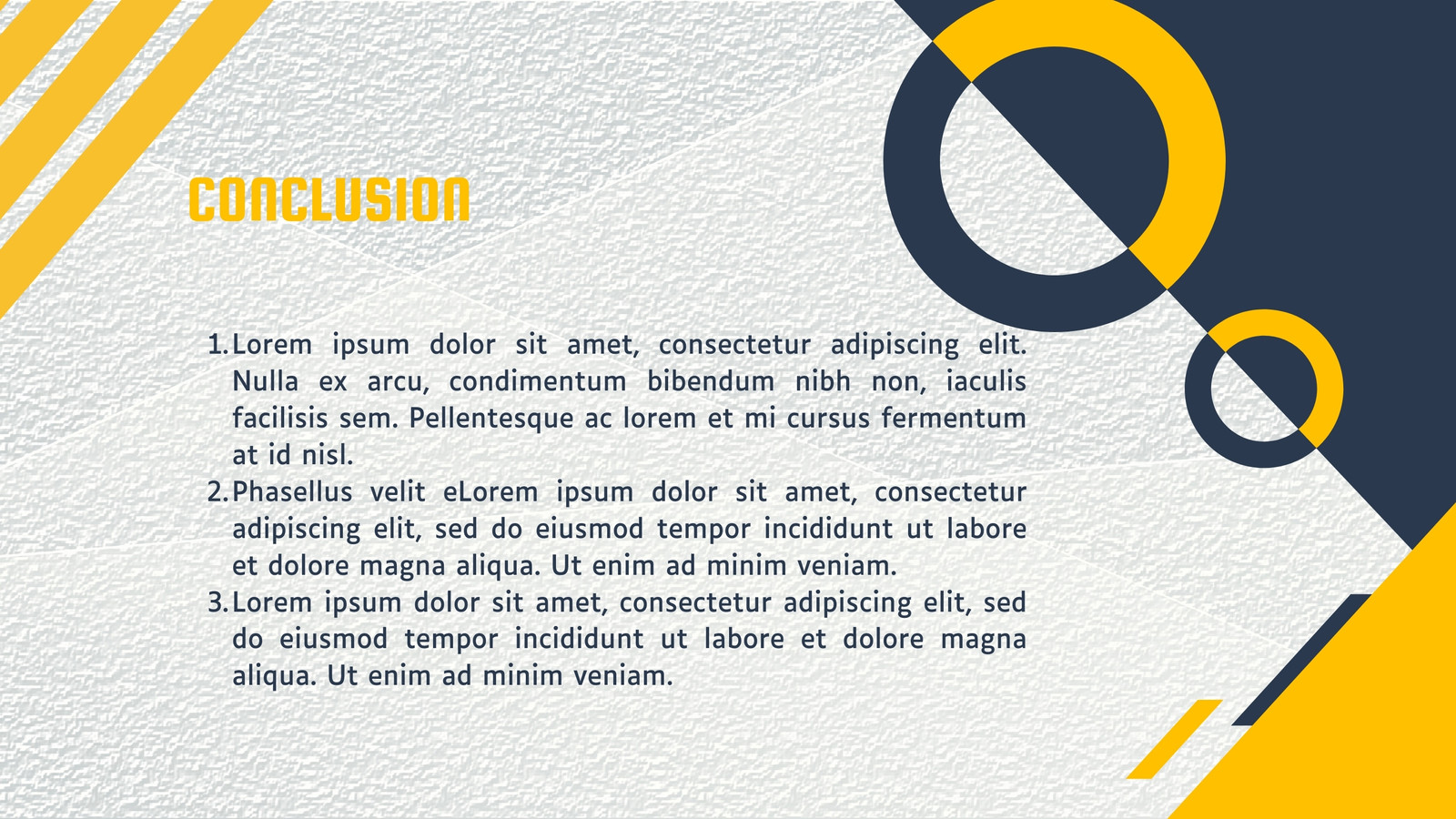 CONCLUSION

1. Lorem ipsum dolor sit amet, consectetur adipiscing elit. Nulla ex arcu, condimentum bibendum nibh non, iaculis facilisis sem. Pellentesque ac lorem et mi cursus fermentum at id nisl.
2. Phasellus velit eLorem ipsum dolor sit amet, consectetur adipiscing elit, sed do eiusmod tempor incididunt ut labore et dolore magna aliqua. Ut enim ad minim veniam.
3. Lorem ipsum dolor sit amet, consectetur adipiscing elit, sed do eiusmod tempor incididunt ut labore et dolore magna aliqua. Ut enim ad minim veniam.